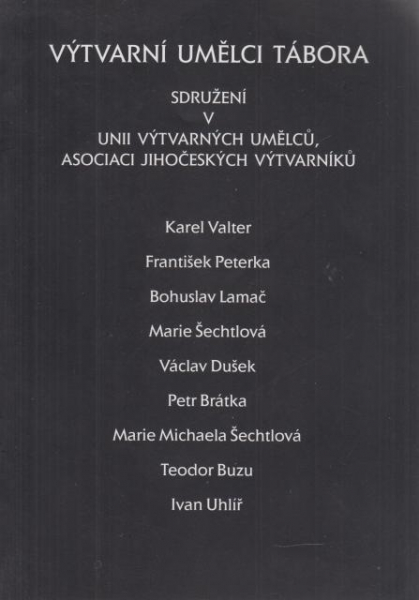 VÝTVARNÍ UMĚLCI TÁBORA

SDRUŽENÍ
V
UNII VÝTVARNÝCH UMĚLCŮ,
ASOCIACI JIHOČESKÝCH VÝTVARNÍKŮ

Karel Valter

František Peterka

Bohuslav Lamač

Marie Šechtlová

Václav Dušek

Petr Brátka

Marie Michaela Šechtlová

Teodor Buzu

Ivan Uhlíř